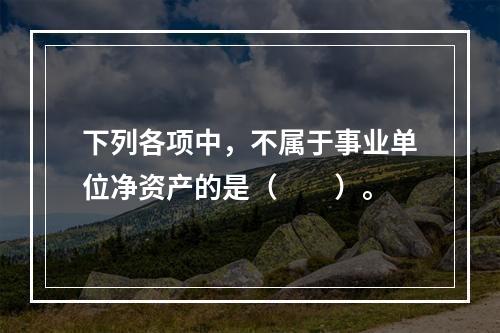 下列各项中，不属于事业单位净资产的是（　　）。